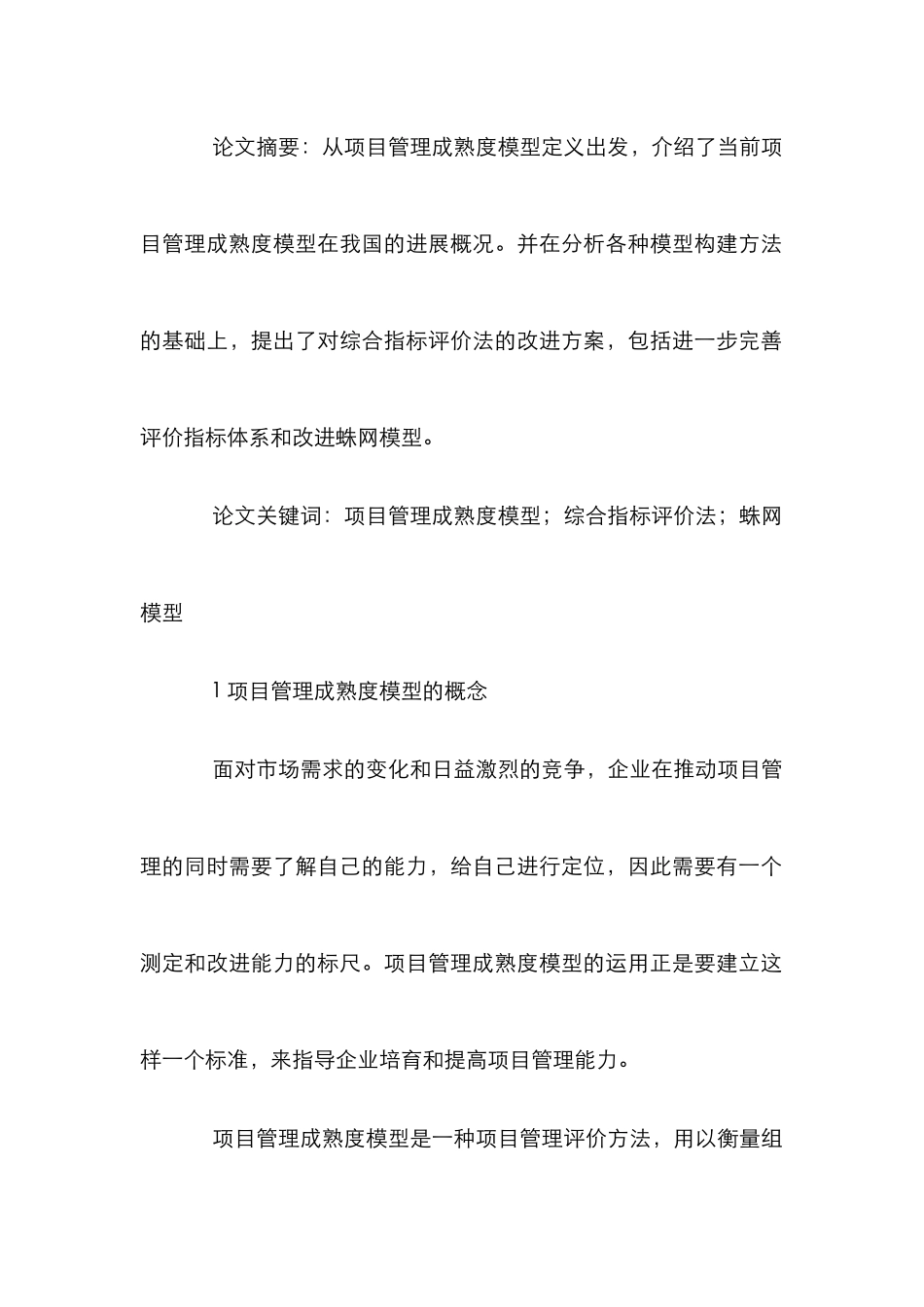 论文摘要：从项目管理成熟度模型定义出发，介绍了当前项目管理成熟度模型在我国的进展概况。并在分析各种模型构建方法的基础上，提出了对综合指标评价法的改进方案，包括进一步完善评价指标体系和改进蛛网模型。

论文关键词：项目管理成熟度模型；综合指标评价法；蛛网模型

1 项目管理成熟度模型的概念

面对市场需求的变化和日益激烈的竞争，企业在推动项目管理的同时需要了解自己的能力，给自己进行定位，因此需要有一个测定和改进能力的标尺。项目管理成熟度模型的运用正是要建立这样一个标准，来指导企业培育和提高项目管理能力。

项目管理成熟度模型是一种项目管理评价方法，用以衡量组